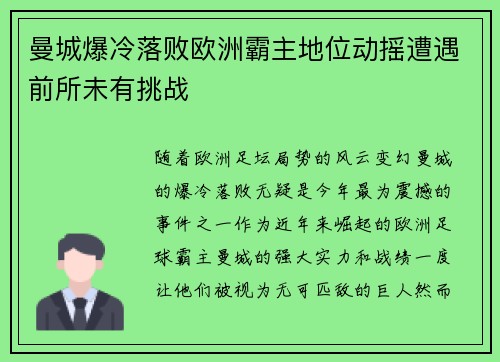 曼城爆冷落败欧洲霸主地位动摇遭遇前所未有挑战

随着欧洲足坛局势的风云变幻曼城的爆冷落败无疑是今年最为震撼的事件之一作为近年来崛起的欧洲足球霸主曼城的强大实力和战绩一度让他们被视为无可匹敌的巨人然而